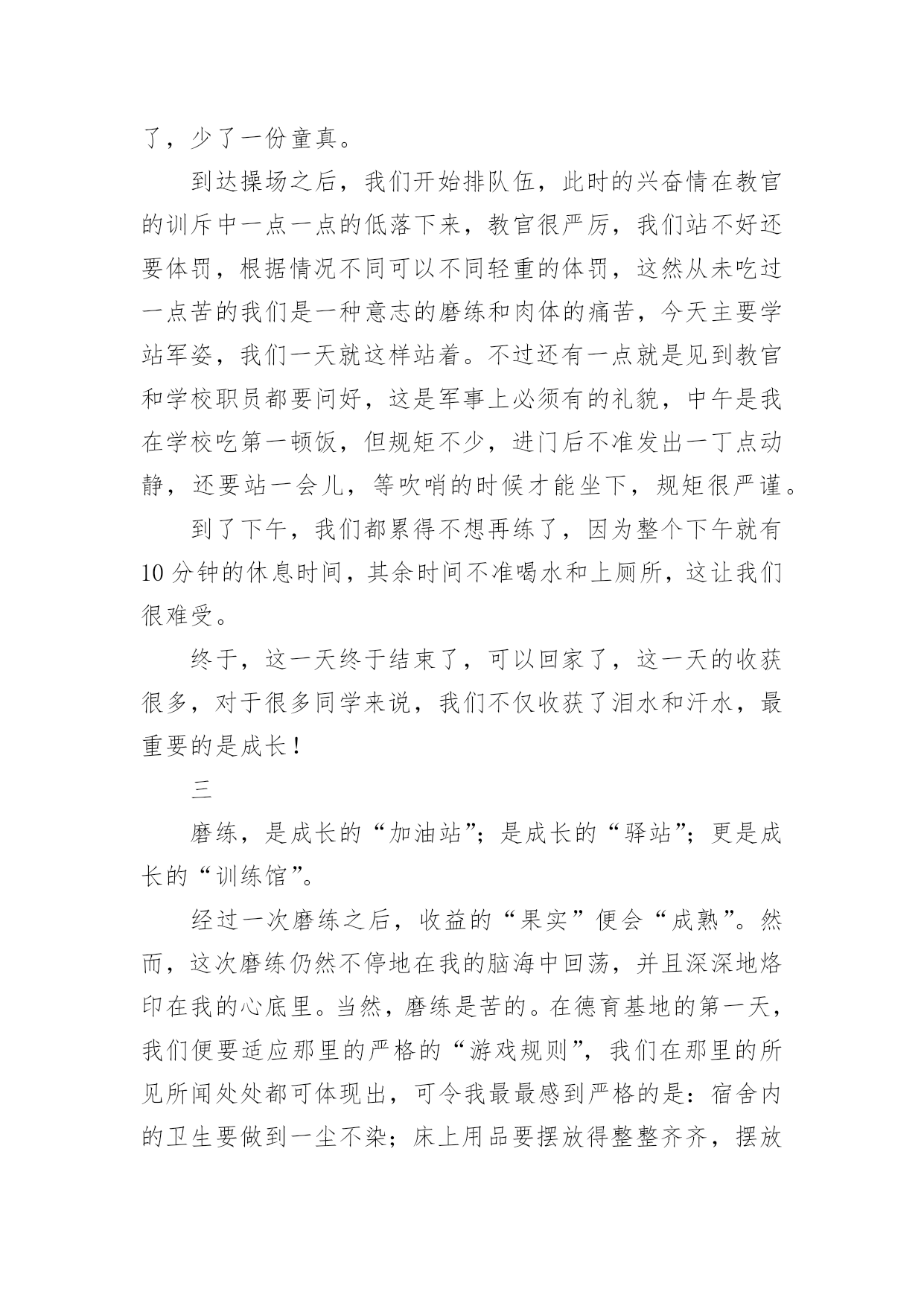 了，少了一份童真。

到达操场之后，我们开始排队伍，此时的兴奋情在教官的训斥中一点一点的低落下来，教官很严厉，我们站不好还要体罚，根据情况不同可以不同轻重的体罚，这然从未吃过一点苦的我们是一种意志的磨练和肉体的痛苦，今天主要学站军姿，我们一天就这样站着。不过还有一点就是见到教官和学校职员都要问好，这是军事上必须有的礼貌，中午是我在学校吃第一顿饭，但规矩不少，进门后不准发出一丁点动静，还要站一会儿，等吹哨的时候才能坐下，规矩很严谨。

到了下午，我们都累得不想再练了，因为整个下午就有10分钟的休息时间，其余时间不准喝水和上厕所，这让我们很难受。

终于，这一天终于结束了，可以回家了，这一天的收获很多，对于很多同学来说，我们不仅收获了泪水和汗水，最重要的是成长！

三

磨练，是成长的“加油站”；是成长的“驿站”；更是成长的“训练馆”。

经过一次磨练之后，收益的“果实”便会“成熟”。然而，这次磨练仍然不停地在我的脑海中回荡，并且深深地烙印在我的心底里。当然，磨练是苦的。在德育基地的第一天，我们便要适应那里的严格的“游戏规则”，我们在那里的所见所闻处处都可体现出，可令我最最感到严格的是：宿舍内的卫生要做到一尘不染；床上用品要摆放得整整齐齐，摆放